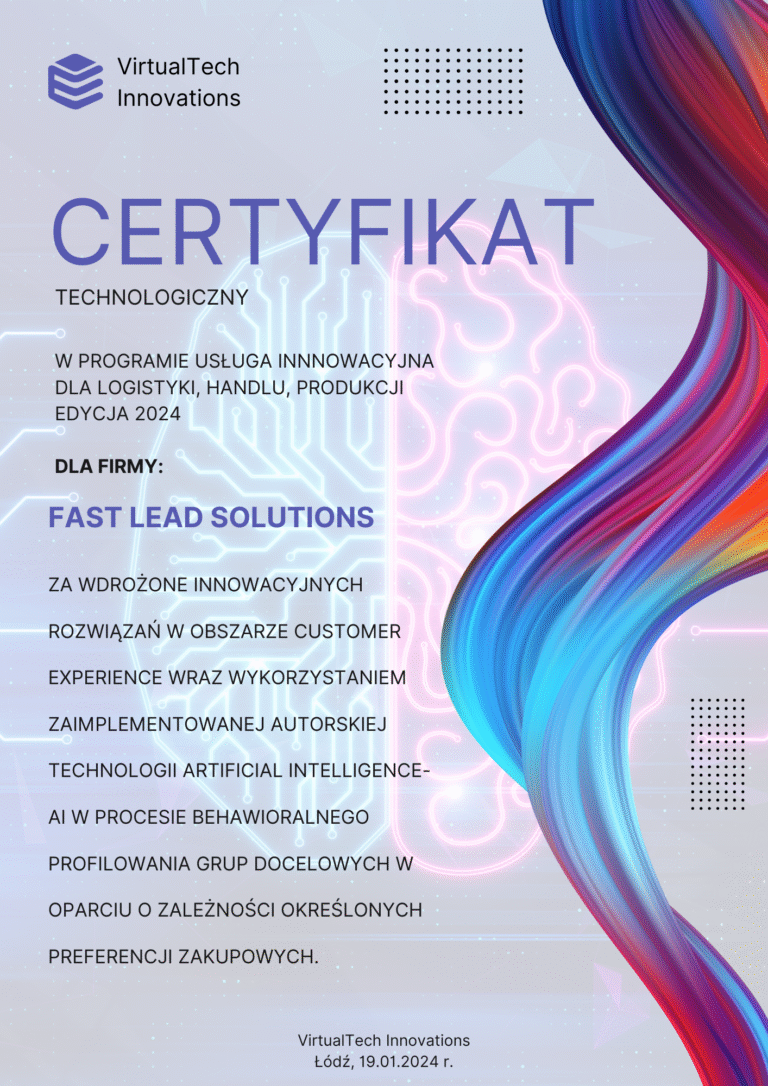 VirtualTech Innovations

CERTYFIKAT

TECHNOLOGICZNY

W PROGRAMIE USŁUGA INNNOWACYJNA DLA LOGISTYKI, HANDLU, PRODUKCJI EDYCJA 2024

DLA FIRMY:

FAST LEAD SOLUTIONS

ZA WDROŻONE INNOWACYJNYCH ROZWIĄZAŃ W OBSZARZE CUSTOMER EXPERIENCE WRAZ WYKORZYSTANIEM ZAIMPLEMENTOWANEJ AUTORSKIEJ TECHNOLOGII ARTIFICIAL INTELLIGENCE-AI W PROCESIE BEHAWIORALNEGO PROFILOWANIA GRUP DOCELOWYCH W OPARCIU O ZALEŻNOŚCI OKREŚLONYCH PREFERENCJI ZAKUPOWYCH.

VirtualTech Innovations
Łódź, 19.01.2024 r.